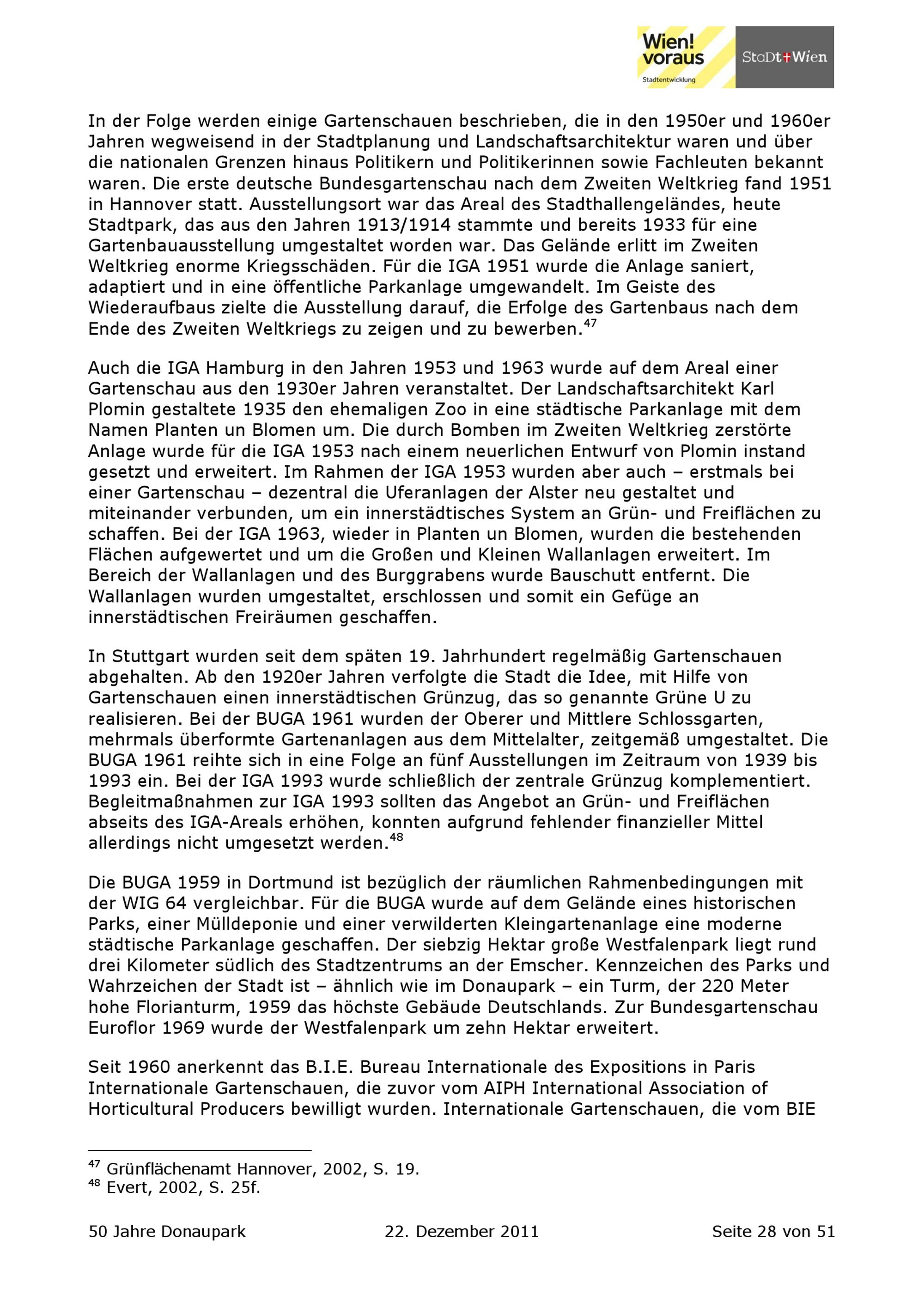 Wien! voraus
Stadtentwicklung
StaDt+Wien

In der Folge werden einige Gartenschauen beschrieben, die in den 1950er und 1960er Jahren wegweisend in der Stadtplanung und Landschaftsarchitektur waren und über die nationalen Grenzen hinaus Politikern und Politikerinnen sowie Fachleuten bekannt waren. Die erste deutsche Bundesgartenschau nach dem Zweiten Weltkrieg fand 1951 in Hannover statt. Ausstellungsort war das Areal des Stadthallengeländes, heute Stadtpark, das aus den Jahren 1913/1914 stammte und bereits 1933 für eine Gartenbauausstellung umgestaltet worden war. Das Gelände erlitt im Zweiten Weltkrieg enorme Kriegsschäden. Für die IGA 1951 wurde die Anlage saniert, adaptiert und in eine öffentliche Parkanlage umgewandelt. Im Geiste des Wiederaufbaus zielte die Ausstellung darauf, die Erfolge des Gartenbaus nach dem Ende des Zweiten Weltkriegs zu zeigen und zu bewerben.$^{47}$

Auch die IGA Hamburg in den Jahren 1953 und 1963 wurde auf dem Areal einer Gartenschau aus den 1930er Jahren veranstaltet. Der Landschaftsarchitekt Karl Plomin gestaltete 1935 den ehemaligen Zoo in eine städtische Parkanlage mit dem Namen Planten un Blomen um. Die durch Bomben im Zweiten Weltkrieg zerstörte Anlage wurde für die IGA 1953 nach einem neuerlichen Entwurf von Plomin instand gesetzt und erweitert. Im Rahmen der IGA 1953 wurden aber auch – erstmals bei einer Gartenschau – dezentral die Uferanlagen der Alster neu gestaltet und miteinander verbunden, um ein innerstädtisches System an Grün- und Freiflächen zu schaffen. Bei der IGA 1963, wieder in Planten un Blomen, wurden die bestehenden Flächen aufgewertet und um die Großen und Kleinen Wallanlagen erweitert. Im Bereich der Wallanlagen und des Burggrabens wurde Bauschutt entfernt. Die Wallanlagen wurden umgestaltet, erschlossen und somit ein Gefüge an innerstädtischen Freiräumen geschaffen.

In Stuttgart wurden seit dem späten 19. Jahrhundert regelmäßig Gartenschauen abgehalten. Ab den 1920er Jahren verfolgte die Stadt die Idee, mit Hilfe von Gartenschauen einen innerstädtischen Grünzug, das so genannte Grüne U zu realisieren. Bei der BUGA 1961 wurden der Oberer und Mittlere Schlossgarten, mehrmals überformte Gartenanlagen aus dem Mittelalter, zeitgemäß umgestaltet. Die BUGA 1961 reihte sich in eine Folge an fünf Ausstellungen im Zeitraum von 1939 bis 1993 ein. Bei der IGA 1993 wurde schließlich der zentrale Grünzug komplementiert. Begleitmaßnahmen zur IGA 1993 sollten das Angebot an Grün- und Freiflächen abseits des IGA-Areals erhöhen, konnten aufgrund fehlender finanzieller Mittel allerdings nicht umgesetzt werden.$^{48}$

Die BUGA 1959 in Dortmund ist bezüglich der räumlichen Rahmenbedingungen mit der WIG 64 vergleichbar. Für die BUGA wurde auf dem Gelände eines historischen Parks, einer Mülldeponie und einer verwilderten Kleingartenanlage eine moderne städtische Parkanlage geschaffen. Der siebzig Hektar große Westfalenpark liegt rund drei Kilometer südlich des Stadtzentrums an der Emscher. Kennzeichen des Parks und Wahrzeichen der Stadt ist – ähnlich wie im Donaupark – ein Turm, der 220 Meter hohe Florianturm, 1959 das höchste Gebäude Deutschlands. Zur Bundesgartenschau Euroflor 1969 wurde der Westfalenpark um zehn Hektar erweitert.

Seit 1960 anerkennt das B.I.E. Bureau Internationale des Expositions in Paris Internationale Gartenschauen, die zuvor vom AIPH International Association of Horticultural Producers bewilligt wurden. Internationale Gartenschauen, die vom BIE

$^{47}$ Grünflächenamt Hannover, 2002, S. 19.
$^{48}$ Evert, 2002, S. 25f.

50 Jahre Donaupark 22. Dezember 2011 Seite 28 von 51